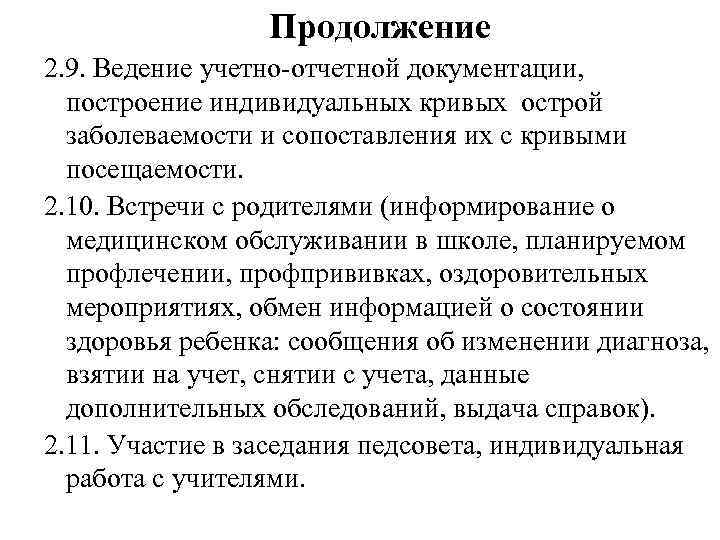 Продолжение

2.9. Ведение учетно-отчетной документации, построение индивидуальных кривых острой заболеваемости и сопоставления их с кривыми посещаемости.

2.10. Встречи с родителями (информирование о медицинском обслуживании в школе, планируемом профлечении, профпрививках, оздоровительных мероприятиях, обмен информацией о состоянии здоровья ребенка: сообщения об изменении диагноза, взятии на учет, снятии с учета, данные дополнительных обследований, выдача справок).

2.11. Участие в заседания педсовета, индивидуальная работа с учителями.